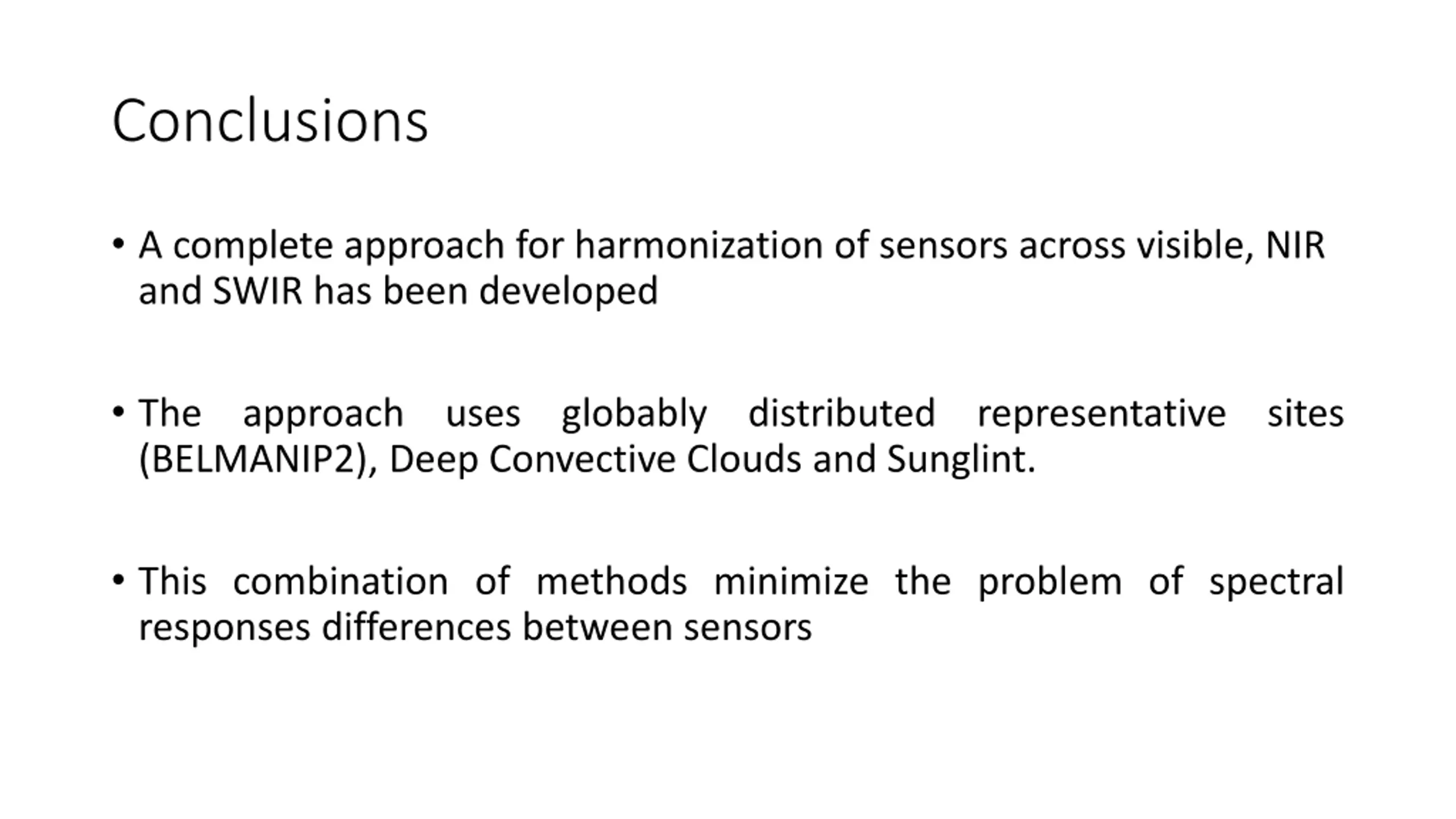 Conclusions

• A complete approach for harmonization of sensors across visible, NIR and SWIR has been developed

• The approach uses globably distributed representative sites (BELMANIP2), Deep Convective Clouds and Sunglint.

• This combination of methods minimize the problem of spectral responses differences between sensors